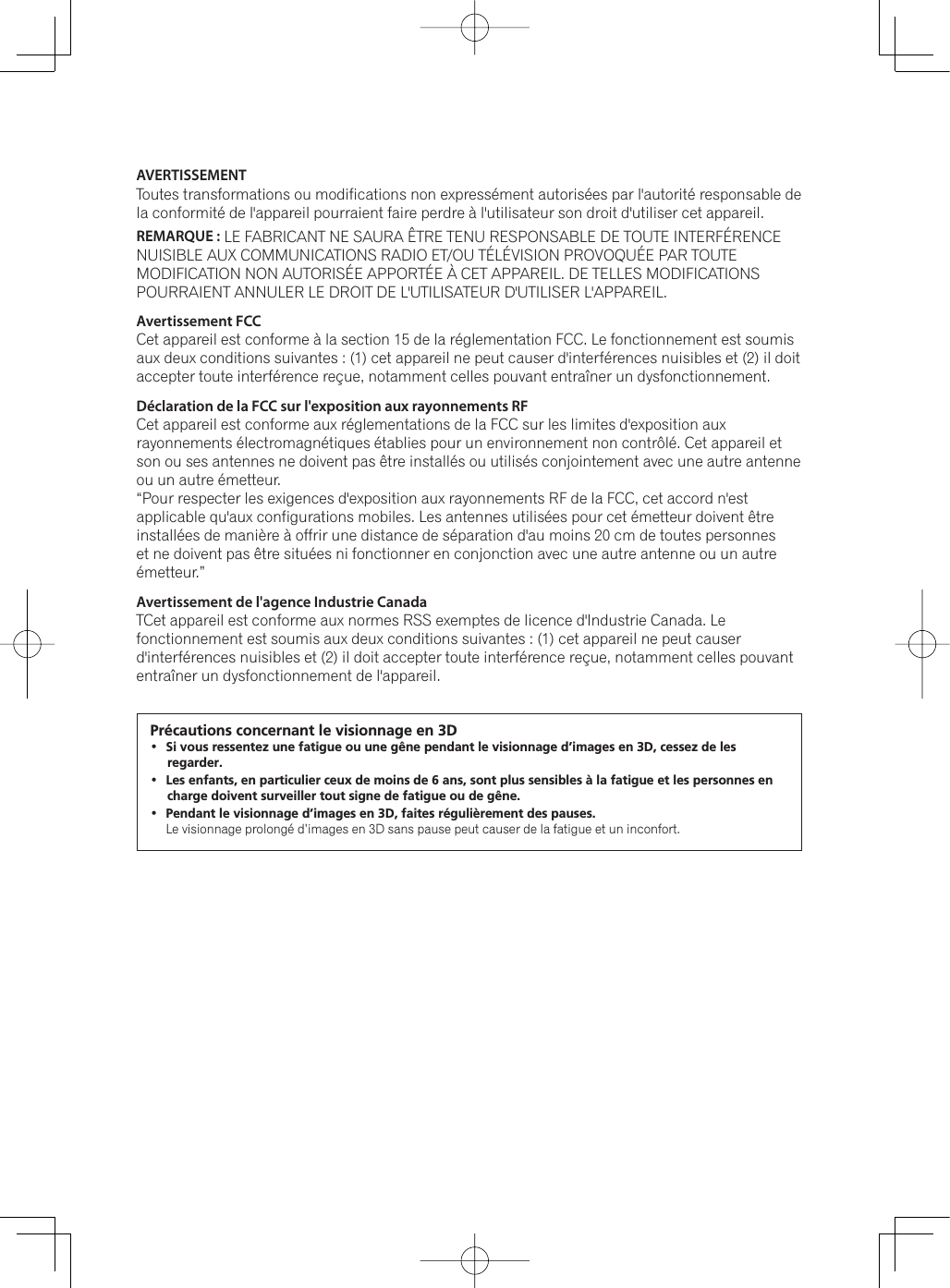 AVERTISSEMENT
Toutes transformations ou modifications non expressément autorisées par l'autorité responsable de la conformité de l'appareil pourraient faire perdre à l'utilisateur son droit d'utiliser cet appareil.

REMARQUE : LE FABRICANT NE SAURA ÊTRE TENU RESPONSABLE DE TOUTE INTERFÉRENCE NUISIBLE AUX COMMUNICATIONS RADIO ET/OU TÉLÉVISION PROVOQUÉE PAR TOUTE MODIFICATION NON AUTORISÉE APPORTÉE À CET APPAREIL. DE TELLES MODIFICATIONS POURRAIENT ANNULER LE DROIT DE L'UTILISATEUR D'UTILISER L'APPAREIL.

Avertissement FCC
Cet appareil est conforme à la section 15 de la réglementation FCC. Le fonctionnement est soumis aux deux conditions suivantes : (1) cet appareil ne peut causer d'interférences nuisibles et (2) il doit accepter toute interférence reçue, notamment celles pouvant entraîner un dysfonctionnement.

Déclaration de la FCC sur l'exposition aux rayonnements RF
Cet appareil est conforme aux réglementations de la FCC sur les limites d'exposition aux rayonnements électromagnétiques établies pour un environnement non contrôlé. Cet appareil et son ou ses antennes ne doivent pas être installés ou utilisés conjointement avec une autre antenne ou un autre émetteur.
“Pour respecter les exigences d'exposition aux rayonnements RF de la FCC, cet accord n'est applicable qu'aux configurations mobiles. Les antennes utilisées pour cet émetteur doivent être installées de manière à offrir une distance de séparation d'au moins 20 cm de toutes personnes et ne doivent pas être situées ni fonctionner en conjonction avec une autre antenne ou un autre émetteur.”

Avertissement de l'agence Industrie Canada
TCet appareil est conforme aux normes RSS exemptes de licence d'Industrie Canada. Le fonctionnement est soumis aux deux conditions suivantes : (1) cet appareil ne peut causer d'interférences nuisibles et (2) il doit accepter toute interférence reçue, notamment celles pouvant entraîner un dysfonctionnement de l'appareil.

Précautions concernant le visionnage en 3D
• Si vous ressentez une fatigue ou une gêne pendant le visionnage d’images en 3D, cessez de les regarder.
• Les enfants, en particulier ceux de moins de 6 ans, sont plus sensibles à la fatigue et les personnes en charge doivent surveiller tout signe de fatigue ou de gêne.
• Pendant le visionnage d’images en 3D, faites régulièrement des pauses.
Le visionnage prolongé d’images en 3D sans pause peut causer de la fatigue et un inconfort.